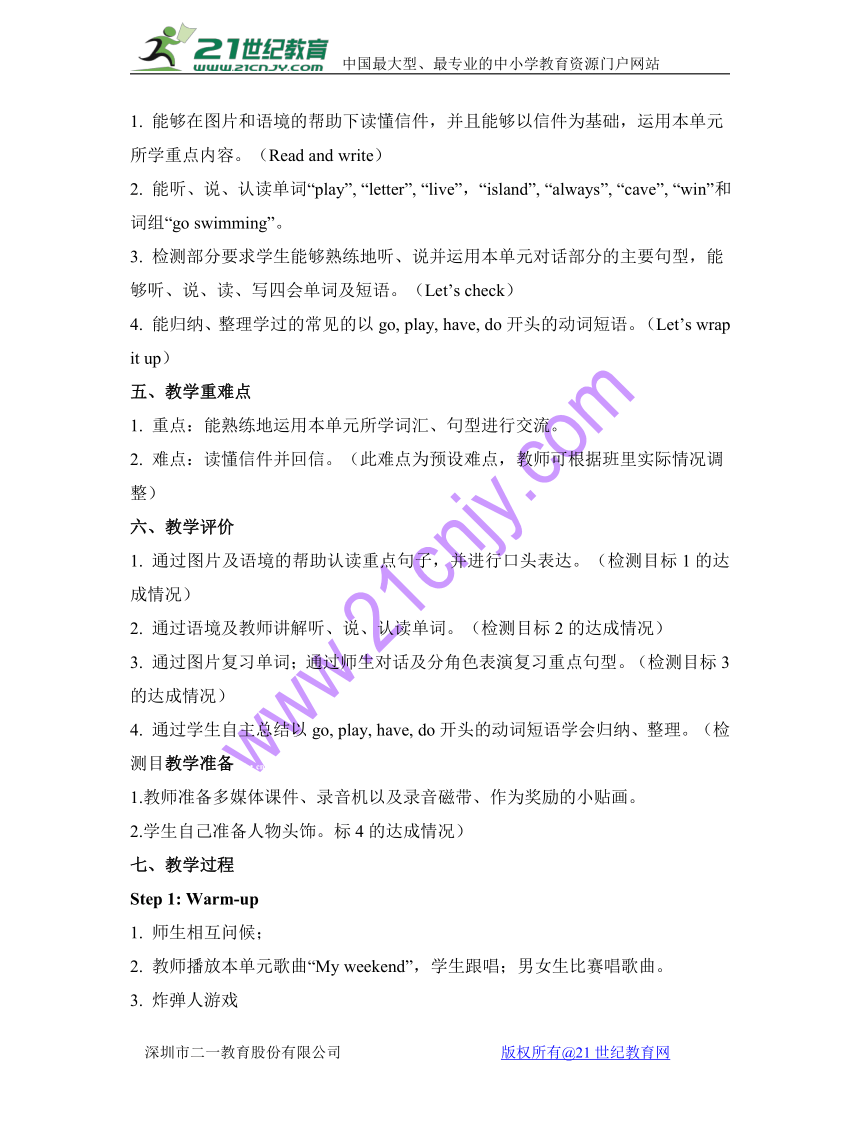 21世纪教育
www.21cnjy.com
中国最大型、最专业的中小学教育资源门户网站

1. 能够在图片和语境的帮助下读懂信件，并且能够以信件为基础，运用本单元所学重点内容。（Read and write）

2. 能听、说、认读单词“play”, “letter”, “live”，“island”, “always”, “cave”, “win”和词组“go swimming”。

3. 检测部分要求学生能够熟练地听、说并运用本单元对话部分的主要句型，能够听、说、读、写四会单词及短语。（Let’s check）

4. 能归纳、整理学过的常见的以 go, play, have, do 开头的动词短语。（Let’s wrap it up）

五、教学重难点

1. 重点：能熟练地运用本单元所学词汇、句型进行交流。

2. 难点：读懂信件并回信。（此难点为预设难点，教师可根据班里实际情况调整）

六、教学评价

1. 通过图片及语境的帮助认读重点句子，并进行口头表达。（检测目标 1 的达成情况）

2. 通过语境及教师讲解听、说、认读单词。（检测目标 2 的达成情况）

3. 通过图片复习单词；通过师生对话及分角色表演复习重点句型。（检测目标 3 的达成情况）

4. 通过学生自主总结以 go, play, have, do 开头的动词短语学会归纳、整理。（检测目教学准备

1.教师准备多媒体课件、录音机以及录音磁带、作为奖励的小贴画。

2.学生自己准备人物头饰。标 4 的达成情况）

七、教学过程

Step 1: Warm-up

1. 师生相互问候；

2. 教师播放本单元歌曲“My weekend”，学生跟唱；男女生比赛唱歌曲。

3. 炸弹人游戏

www.21cnjy.com

深圳市二一教育股份有限公司　　版权所有@21 世纪教育网